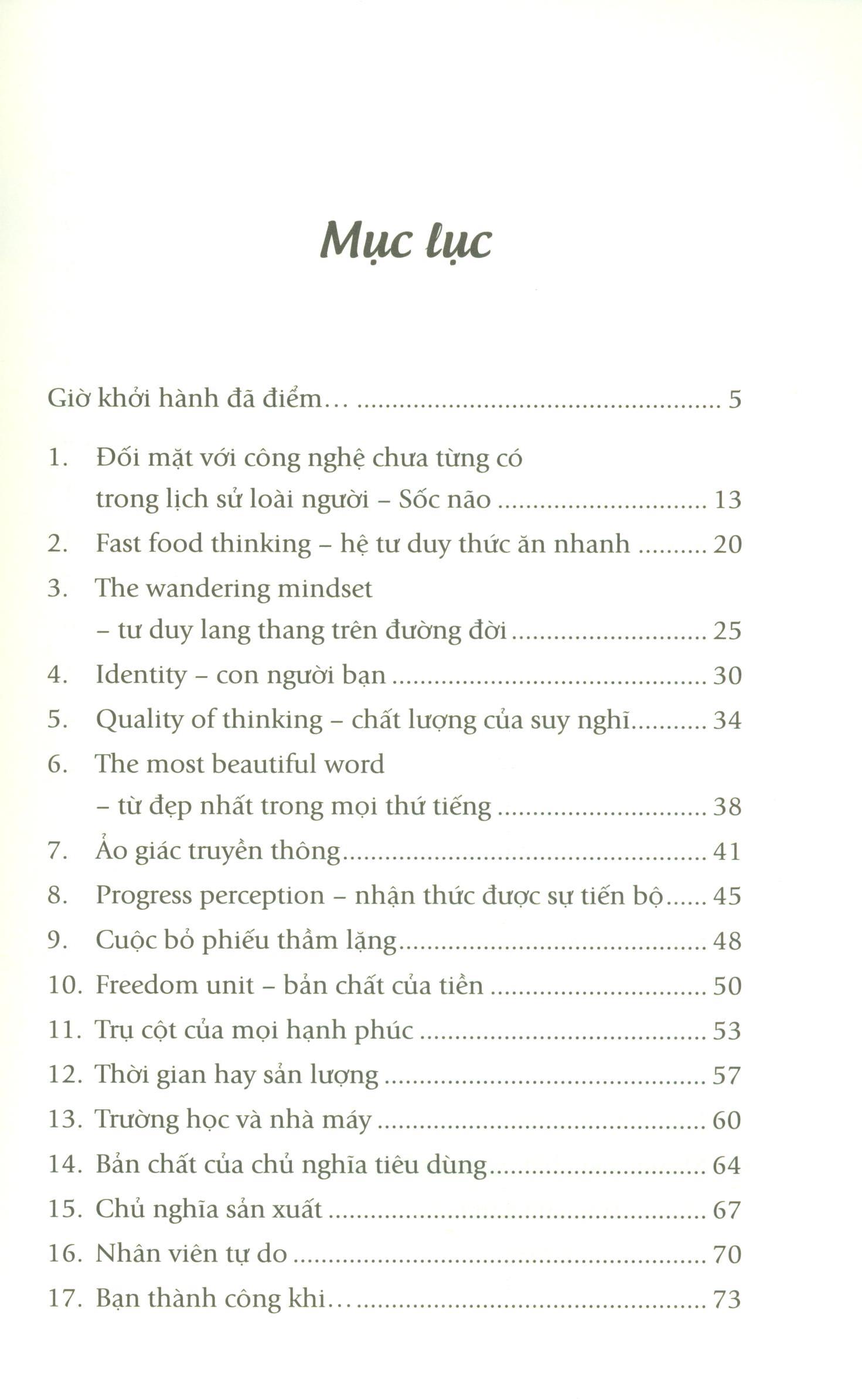 Mục lục

Giờ khởi hành đã điểm… 5

1. Đối mặt với công nghệ chưa từng có trong lịch sử loài người – Sốc não 13
2. Fast food thinking – hệ tư duy thức ăn nhanh 20
3. The wandering mindset – tư duy lang thang trên đường đời 25
4. Identity – con người bạn 30
5. Quality of thinking – chất lượng của suy nghĩ 34
6. The most beautiful word – từ đẹp nhất trong mọi thứ tiếng 38
7. Ảo giác truyền thông 41
8. Progress perception – nhận thức được sự tiến bộ 45
9. Cuộc bỏ phiếu thầm lặng 48
10. Freedom unit – bản chất của tiền 50
11. Trụ cột của mọi hạnh phúc 53
12. Thời gian hay sản lượng 57
13. Trường học và nhà máy 60
14. Bản chất của chủ nghĩa tiêu dùng 64
15. Chủ nghĩa sản xuất 67
16. Nhân viên tự do 70
17. Bạn thành công khi… 73